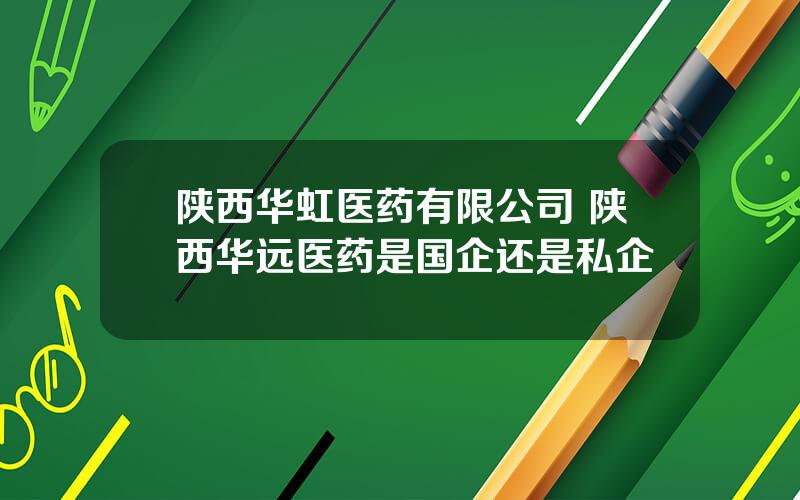 陕西华虹医药有限公司 陕西华远医药是国企还是私企